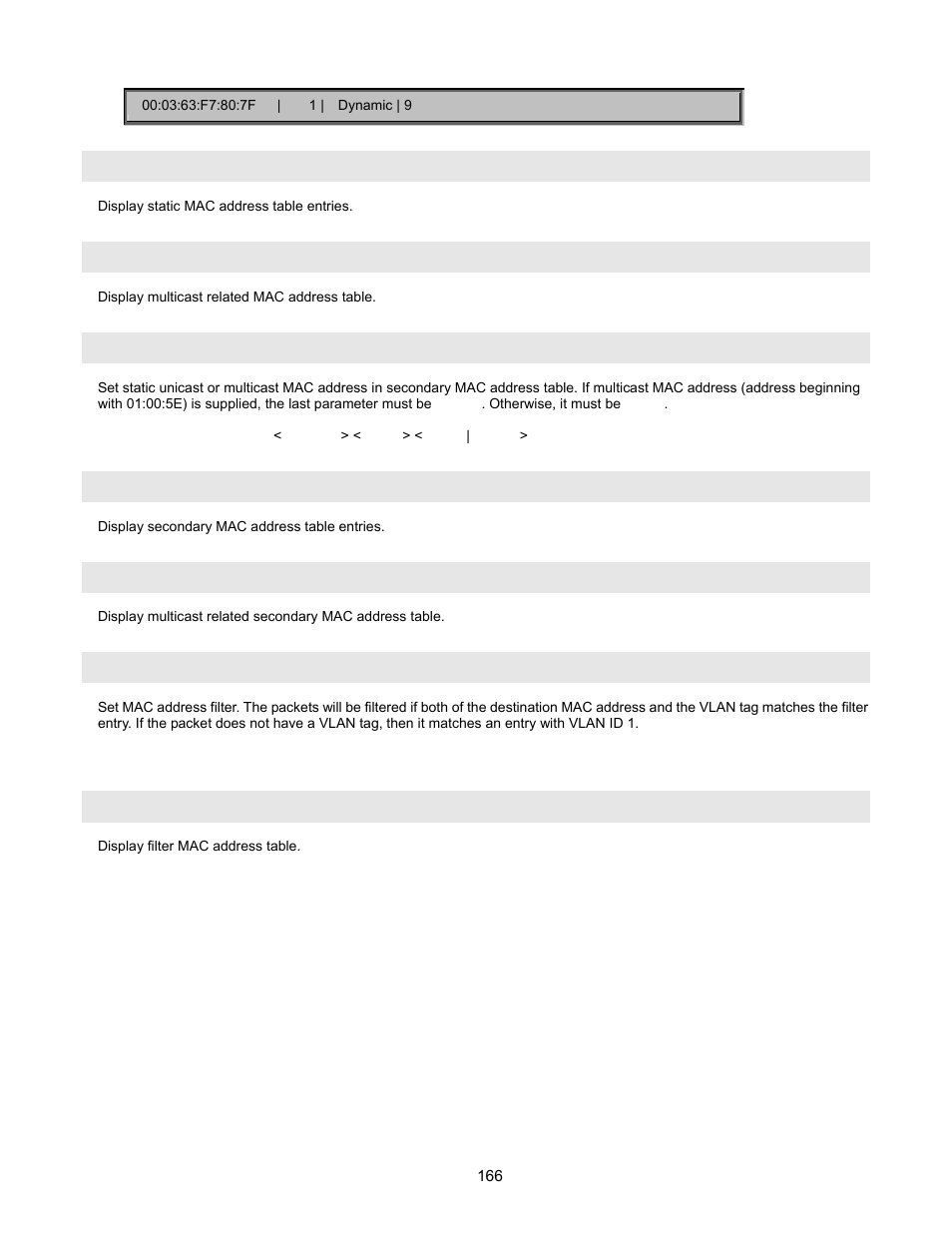 00:03:63:F7:80:7F | 1 | Dynamic | 9

Display static MAC address table entries.

Display multicast related MAC address table.

Set static unicast or multicast MAC address in secondary MAC address table. If multicast MAC address (address beginning with 01:00:5E) is supplied, the last parameter must be . Otherwise, it must be .

< > < > < | >

Display secondary MAC address table entries.

Display multicast related secondary MAC address table.

Set MAC address filter. The packets will be filtered if both of the destination MAC address and the VLAN tag matches the filter entry. If the packet does not have a VLAN tag, then it matches an entry with VLAN ID 1.

Display filter MAC address table.

166